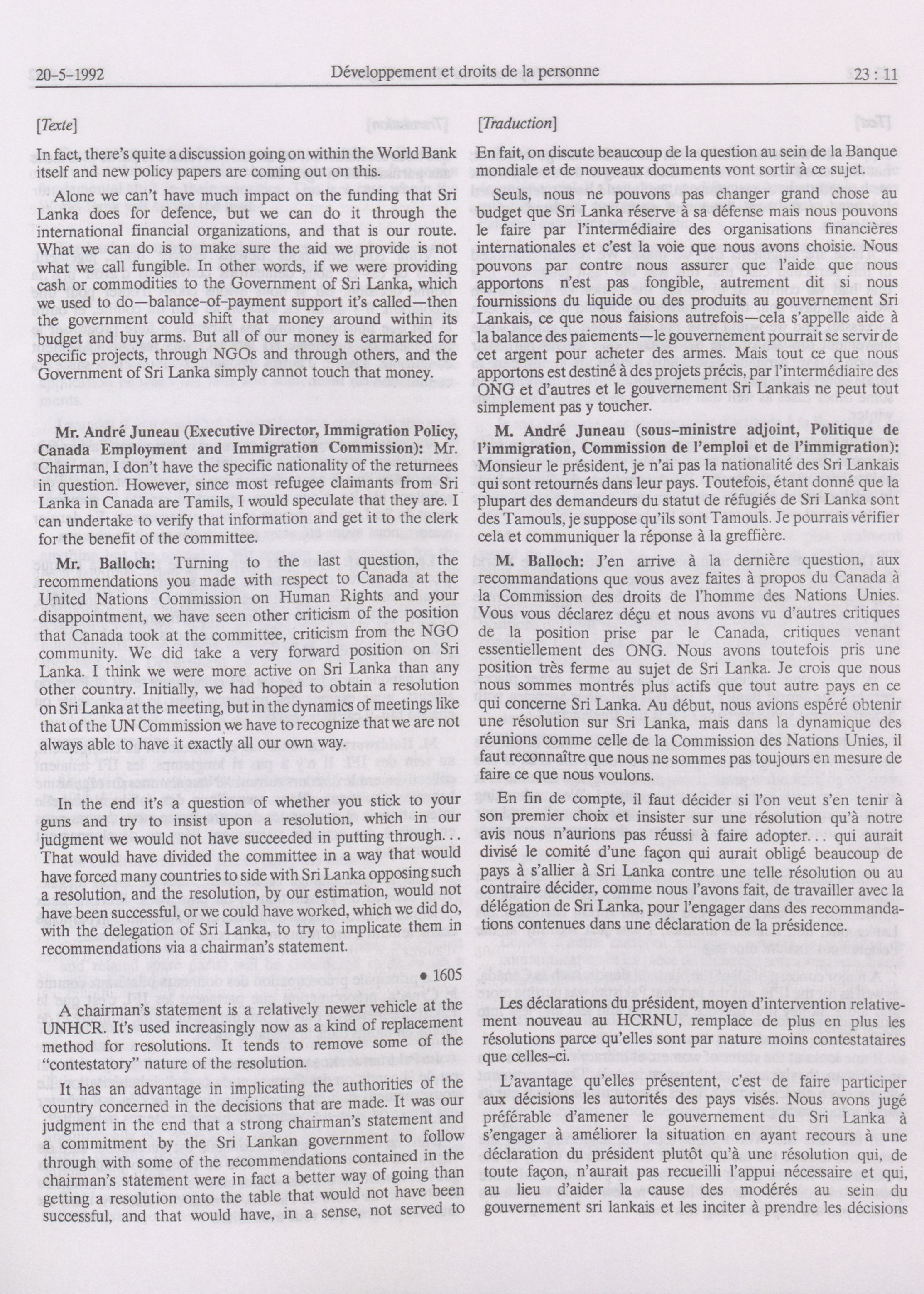 20-5-1992 Développement et droits de la personne 23 : 11

[Texte]

In fact, there's quite a discussion going on within the World Bank itself and new policy papers are coming out on this.

Alone we can't have much impact on the funding that Sri Lanka does for defence, but we can do it through the international financial organizations, and that is our route. What we can do is to make sure the aid we provide is not what we call fungible. In other words, if we were providing cash or commodities to the Government of Sri Lanka, which we used to do—balance-of-payment support it's called—then the government could shift that money around within its budget and buy arms. But all of our money is earmarked for specific projects, through NGOs and through others, and the Government of Sri Lanka simply cannot touch that money.

Mr. André Juneau (Executive Director, Immigration Policy, Canada Employment and Immigration Commission): Mr. Chairman, I don't have the specific nationality of the returnees in question. However, since most refugee claimants from Sri Lanka in Canada are Tamils, I would speculate that they are. I can undertake to verify that information and get it to the clerk for the benefit of the committee.

Mr. Balloch: Turning to the last question, the recommendations you made with respect to Canada at the United Nations Commission on Human Rights and your disappointment, we have seen other criticism of the position that Canada took at the committee, criticism from the NGO community. We did take a very forward position on Sri Lanka. I think we were more active on Sri Lanka than any other country. Initially, we had hoped to obtain a resolution on Sri Lanka at the meeting, but in the dynamics of meetings like that of the UN Commission we have to recognize that we are not always able to have it exactly all our own way.

In the end it's a question of whether you stick to your guns and try to insist upon a resolution, which in our judgment we would not have succeeded in putting through... That would have divided the committee in a way that would have forced many countries to side with Sri Lanka opposing such a resolution, and the resolution, by our estimation, would not have been successful, or we could have worked, which we did do, with the delegation of Sri Lanka, to try to implicate them in recommendations via a chairman's statement.

• 1605

A chairman's statement is a relatively newer vehicle at the UNHCR. It's used increasingly now as a kind of replacement method for resolutions. It tends to remove some of the "contestatory" nature of the resolution.

It has an advantage in implicating the authorities of the country concerned in the decisions that are made. It was our judgment in the end that a strong chairman's statement and a commitment by the Sri Lankan government to follow through with some of the recommendations contained in the chairman's statement were in fact a better way of going than getting a resolution onto the table that would not have been successful, and that would have, in a sense, not served to

[Traduction]

En fait, on discute beaucoup de la question au sein de la Banque mondiale et de nouveaux documents vont sortir à ce sujet.

Seuls, nous ne pouvons pas changer grand chose au budget que Sri Lanka réserve à sa défense mais nous pouvons le faire par l'intermédiaire des organisations financières internationales et c'est la voie que nous avons choisie. Nous pouvons par contre nous assurer que l'aide que nous apportons n'est pas fongible, autrement dit si nous fournissions du liquide ou des produits au gouvernement Sri Lankais, ce que nous faisions autrefois—cela s'appelle aide à la balance des paiements—le gouvernement pourrait se servir de cet argent pour acheter des armes. Mais tout ce que nous apportons est destiné à des projets précis, par l'intermédiaire des ONG et d'autres et le gouvernement Sri Lankais ne peut tout simplement pas y toucher.

M. André Juneau (sous-ministre adjoint, Politique de l'immigration, Commission de l'emploi et de l'immigration): Monsieur le président, je n'ai pas la nationalité des Sri Lankais qui sont retournés dans leur pays. Toutefois, étant donné que la plupart des demandeurs du statut de réfugiés de Sri Lanka sont des Tamouls, je suppose qu'ils sont Tamouls. Je pourrais vérifier cela et communiquer la réponse à la greffière.

M. Balloch: J'en arrive à la dernière question, aux recommandations que vous avez faites à propos du Canada à la Commission des droits de l'homme des Nations Unies. Vous vous déclarez déçu et nous avons vu d'autres critiques de la position prise par le Canada, critiques venant essentiellement des ONG. Nous avons toutefois pris une position très ferme au sujet de Sri Lanka. Je crois que nous nous sommes montrés plus actifs que tout autre pays en ce qui concerne Sri Lanka. Au début, nous avions espéré obtenir une résolution sur Sri Lanka, mais dans la dynamique des réunions comme celle de la Commission des Nations Unies, il faut reconnaître que nous ne sommes pas toujours en mesure de faire ce que nous voulons.

En fin de compte, il faut décider si l'on veut s'en tenir à son premier choix et insister sur une résolution qu'à notre avis nous n'aurions pas réussi à faire adopter... qui aurait divisé le comité d'une façon qui aurait obligé beaucoup de pays à s'allier à Sri Lanka contre une telle résolution ou au contraire décider, comme nous l'avons fait, de travailler avec la délégation de Sri Lanka, pour l'engager dans des recommandations contenues dans une déclaration de la présidence.

Les déclarations du président, moyen d'intervention relativement nouveau au HCRNU, remplace de plus en plus les résolutions parce qu'elles sont par nature moins contestataires que celles-ci.

L'avantage qu'elles présentent, c'est de faire participer aux décisions les autorités des pays visés. Nous avons jugé préférable d'amener le gouvernement du Sri Lanka à s'engager à améliorer la situation en ayant recours à une déclaration du président plutôt qu'à une résolution qui, de toute façon, n'aurait pas recueilli l'appui nécessaire et qui, au lieu d'aider la cause des modérés au sein du gouvernement sri lankais et les inciter à prendre les décisions